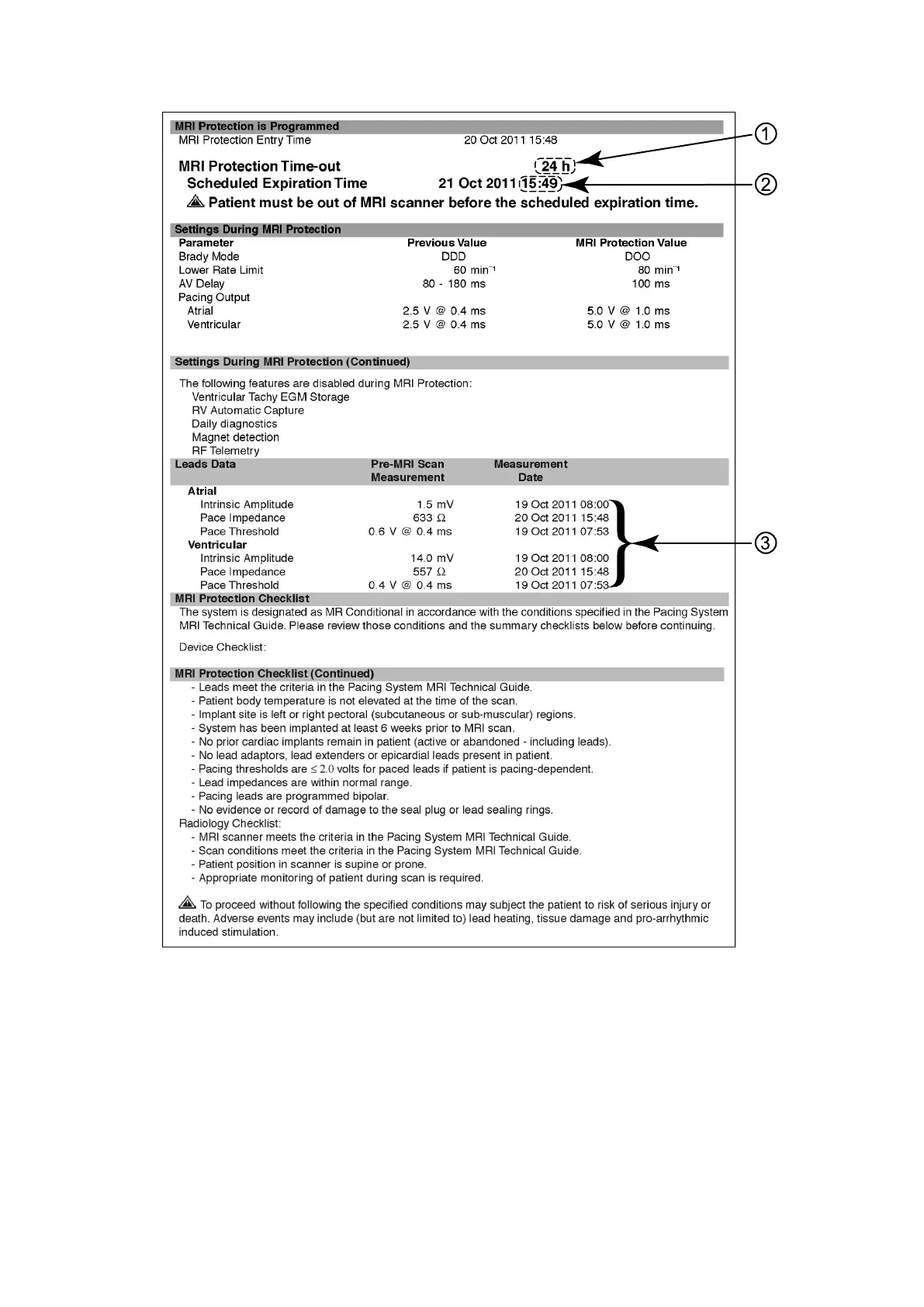 MRI Protection is Programmed
MRI Protection Entry Time 20 Oct 2011 15:48

MRI Protection Time-out 24 h
Scheduled Expiration Time 21 Oct 2011 15:49
Patient must be out of MRI scanner before the scheduled expiration time.

①
②

Settings During MRI Protection

| Parameter | Previous Value | MRI Protection Value |
|---|---|---|
| Brady Mode | DDD | DOO |
| Lower Rate Limit | 60 $min^{-1}$ | 80 $min^{-1}$ |
| AV Delay | 80 - 180 ms | 100 ms |
| Pacing Output | | |
| Atrial | 2.5 V @ 0.4 ms | 5.0 V @ 1.0 ms |
| Ventricular | 2.5 V @ 0.4 ms | 5.0 V @ 1.0 ms |

Settings During MRI Protection (Continued)

The following features are disabled during MRI Protection:
Ventricular Tachy EGM Storage
RV Automatic Capture
Daily diagnostics
Magnet detection
RF Telemetry

| Leads Data | Pre-MRI Scan Measurement | Measurement Date |
|---|---|---|
| Atrial | | |
| Intrinsic Amplitude | 1.5 mV | 19 Oct 2011 08:00 |
| Pace Impedance | 633 Ω | 20 Oct 2011 15:48 |
| Pace Threshold | 0.6 V @ 0.4 ms | 19 Oct 2011 07:53 |
| Ventricular | | |
| Intrinsic Amplitude | 14.0 mV | 19 Oct 2011 08:00 |
| Pace Impedance | 557 Ω | 20 Oct 2011 15:48 |
| Pace Threshold | 0.4 V @ 0.4 ms | 19 Oct 2011 07:53 |

③

MRI Protection Checklist
The system is designated as MR Conditional in accordance with the conditions specified in the Pacing System MRI Technical Guide. Please review those conditions and the summary checklists below before continuing.

Device Checklist:

MRI Protection Checklist (Continued)
- Leads meet the criteria in the Pacing System MRI Technical Guide.
- Patient body temperature is not elevated at the time of the scan.
- Implant site is left or right pectoral (subcutaneous or sub-muscular) regions.
- System has been implanted at least 6 weeks prior to MRI scan.
- No prior cardiac implants remain in patient (active or abandoned - including leads).
- No lead adaptors, lead extenders or epicardial leads present in patient.
- Pacing thresholds are $\leq 2.0$ volts for paced leads if patient is pacing-dependent.
- Lead impedances are within normal range.
- Pacing leads are programmed bipolar.
- No evidence or record of damage to the seal plug or lead sealing rings.
Radiology Checklist:
- MRI scanner meets the criteria in the Pacing System MRI Technical Guide.
- Scan conditions meet the criteria in the Pacing System MRI Technical Guide.
- Patient position in scanner is supine or prone.
- Appropriate monitoring of patient during scan is required.

To proceed without following the specified conditions may subject the patient to risk of serious injury or death. Adverse events may include (but are not limited to) lead heating, tissue damage and pro-arrhythmic induced stimulation.